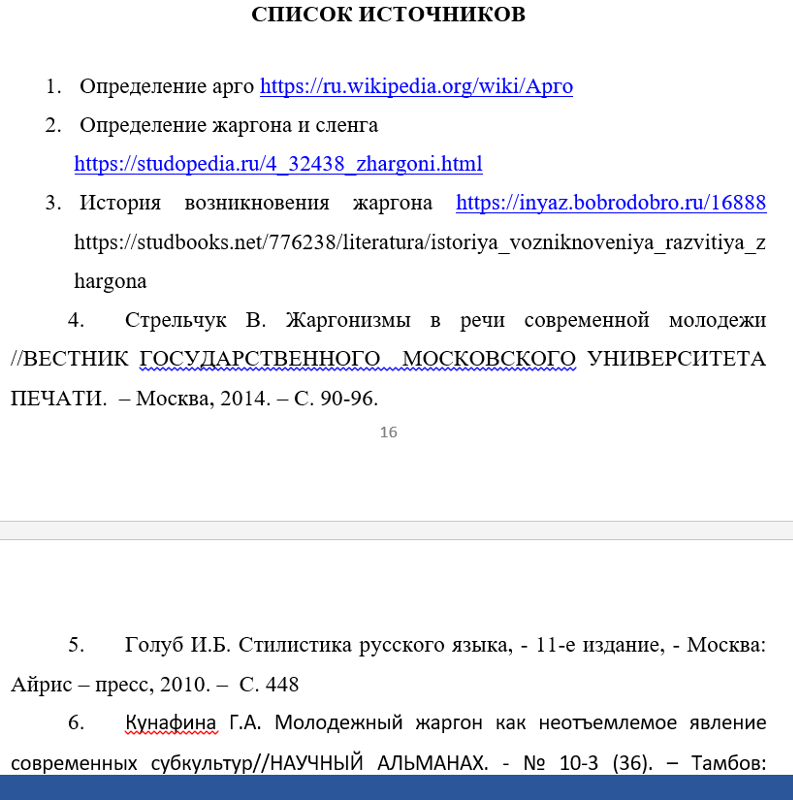 СПИСОК ИСТОЧНИКОВ

1. Определение арго https://ru.wikipedia.org/wiki/Арго

2. Определение жаргона и сленга https://studopedia.ru/4_32438_zhargoni.html

3. История возникновения жаргона https://inyaz.bobrodobro.ru/16888 https://studbooks.net/776238/literatura/istoriya_vozniknoveniya_razvitiya_zhargona

4. Стрельчук В. Жаргонизмы в речи современной молодежи //ВЕСТНИК ГОСУДАРСТВЕННОГО МОСКОВСКОГО УНИВЕРСИТЕТА ПЕЧАТИ. – Москва, 2014. – С. 90-96.

16

5. Голуб И.Б. Стилистика русского языка, - 11-е издание, - Москва: Айрис – пресс, 2010. – С. 448

6. Кунафина Г.А. Молодежный жаргон как неотъемлемое явление современных субкультур//НАУЧНЫЙ АЛЬМАНАХ. - № 10-3 (36). – Тамбов: